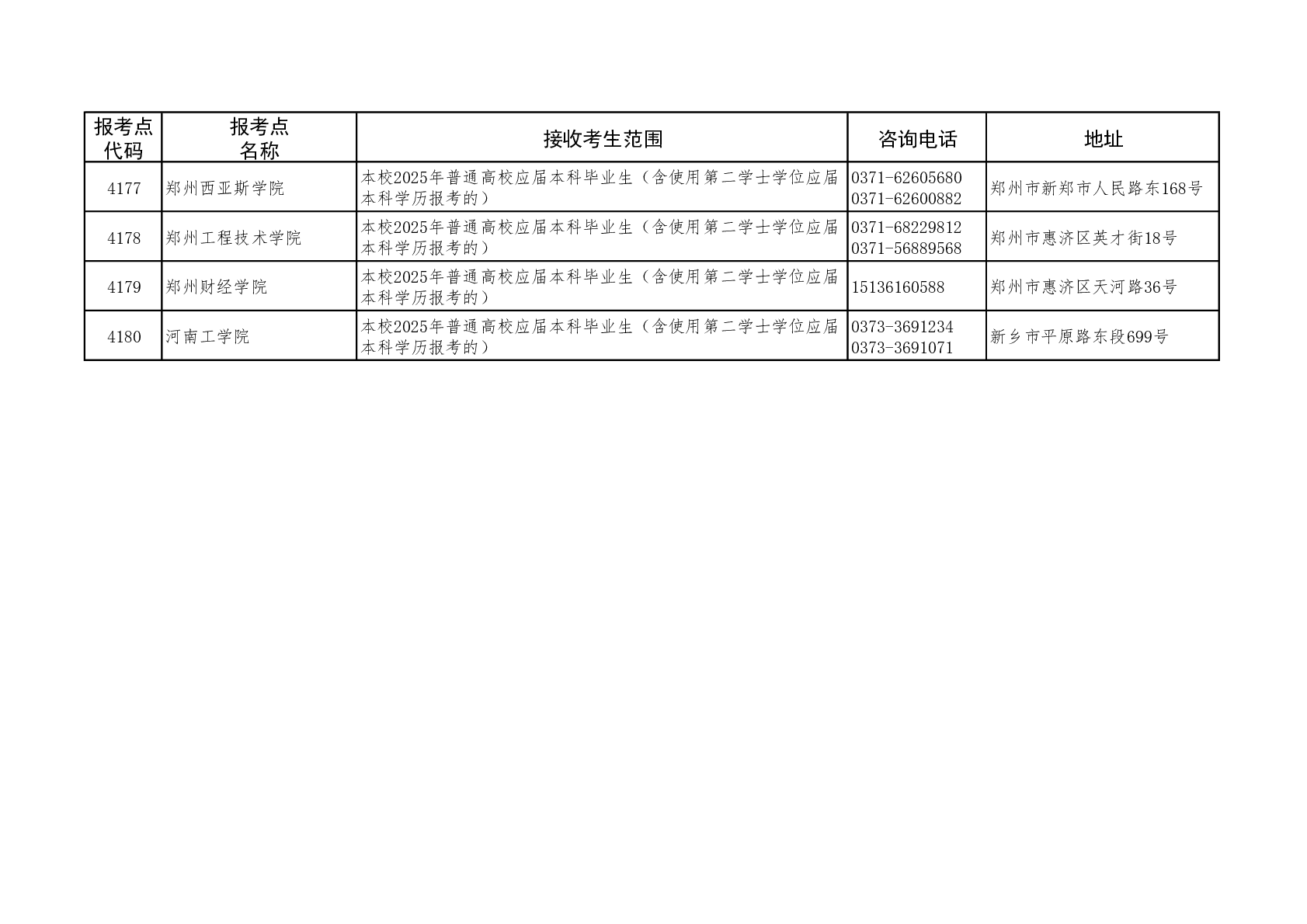 | 报考点代码 | 报考点名称 | 接收考生范围 | 咨询电话 | 地址 |
|---|---|---|---|---|
| 4177 | 郑州西亚斯学院 | 本校2025年普通高校应届本科毕业生（含使用第二学士学位应届本科学历报考的） | 0371-62605680 0371-62600882 | 郑州市新郑市人民路东168号 |
| 4178 | 郑州工程技术学院 | 本校2025年普通高校应届本科毕业生（含使用第二学士学位应届本科学历报考的） | 0371-68229812 0371-56889568 | 郑州市惠济区英才街18号 |
| 4179 | 郑州财经学院 | 本校2025年普通高校应届本科毕业生（含使用第二学士学位应届本科学历报考的） | 15136160588 | 郑州市惠济区天河路36号 |
| 4180 | 河南工学院 | 本校2025年普通高校应届本科毕业生（含使用第二学士学位应届本科学历报考的） | 0373-3691234 0373-3691071 | 新乡市平原路东段699号 |